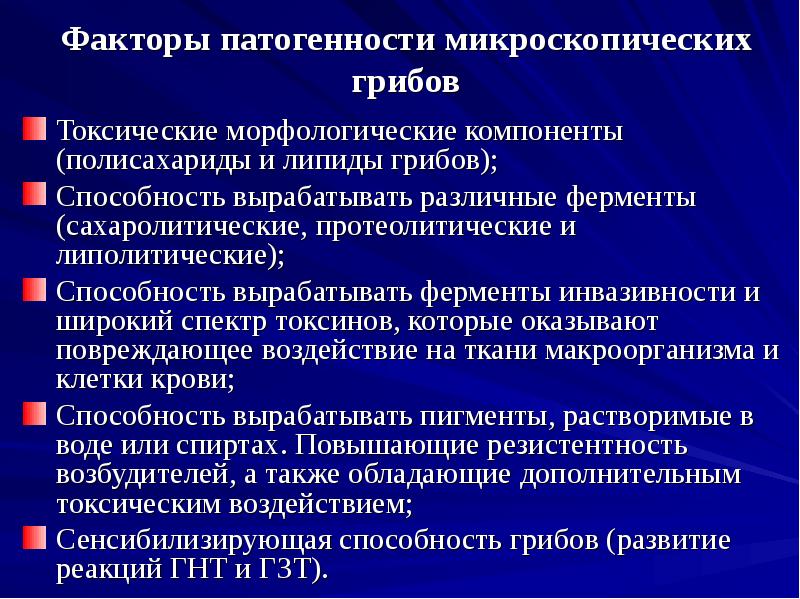 Факторы патогенности микроскопических грибов

Токсические морфологические компоненты (полисахариды и липиды грибов);

Способность вырабатывать различные ферменты (сахаролитические, протеолитические и липолитические);

Способность вырабатывать ферменты инвазивности и широкий спектр токсинов, которые оказывают повреждающее воздействие на ткани макроорганизма и клетки крови;

Способность вырабатывать пигменты, растворимые в воде или спиртах. Повышающие резистентность возбудителей, а также обладающие дополнительным токсическим воздействием;

Сенсибилизирующая способность грибов (развитие реакций ГНТ и ГЗТ).